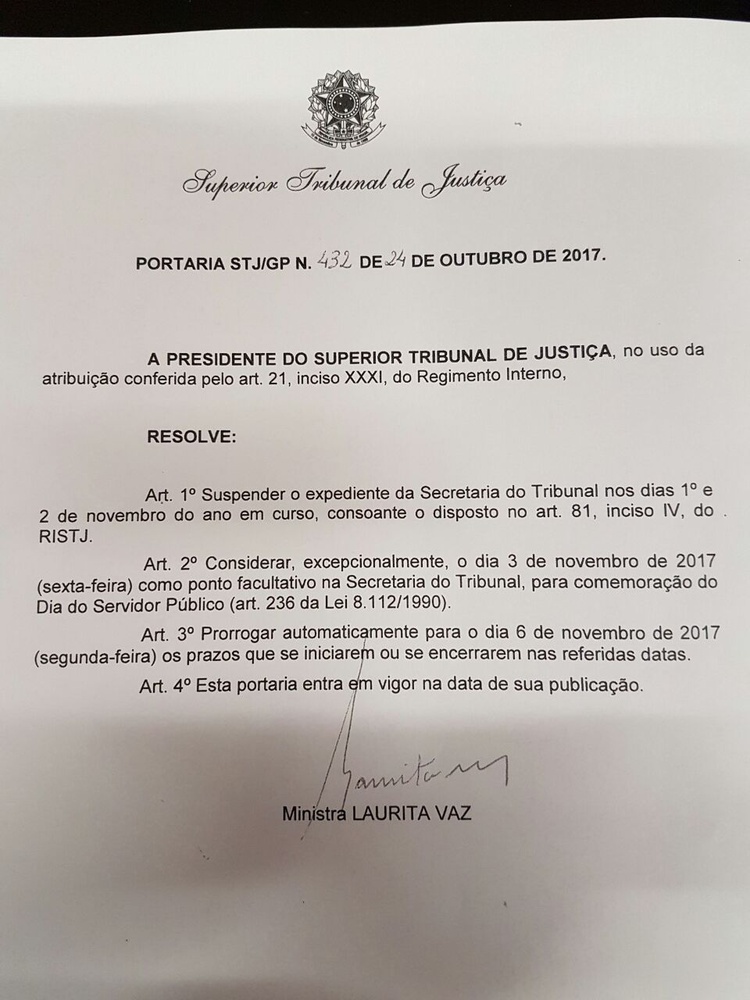 Superior Tribunal de Justiça

PORTARIA STJ/GP N. 432 DE 24 DE OUTUBRO DE 2017.

A PRESIDENTE DO SUPERIOR TRIBUNAL DE JUSTIÇA, no uso da atribuição conferida pelo art. 21, inciso XXXI, do Regimento Interno,

RESOLVE:

Art. 1º Suspender o expediente da Secretaria do Tribunal nos dias 1º e 2 de novembro do ano em curso, consoante o disposto no art. 81, inciso IV, do RISTJ.

Art. 2º Considerar, excepcionalmente, o dia 3 de novembro de 2017 (sexta-feira) como ponto facultativo na Secretaria do Tribunal, para comemoração do Dia do Servidor Público (art. 236 da Lei 8.112/1990).

Art. 3º Prorrogar automaticamente para o dia 6 de novembro de 2017 (segunda-feira) os prazos que se iniciarem ou se encerrarem nas referidas datas.

Art. 4º Esta portaria entra em vigor na data de sua publicação.

Laurita Vaz

Ministra LAURITA VAZ